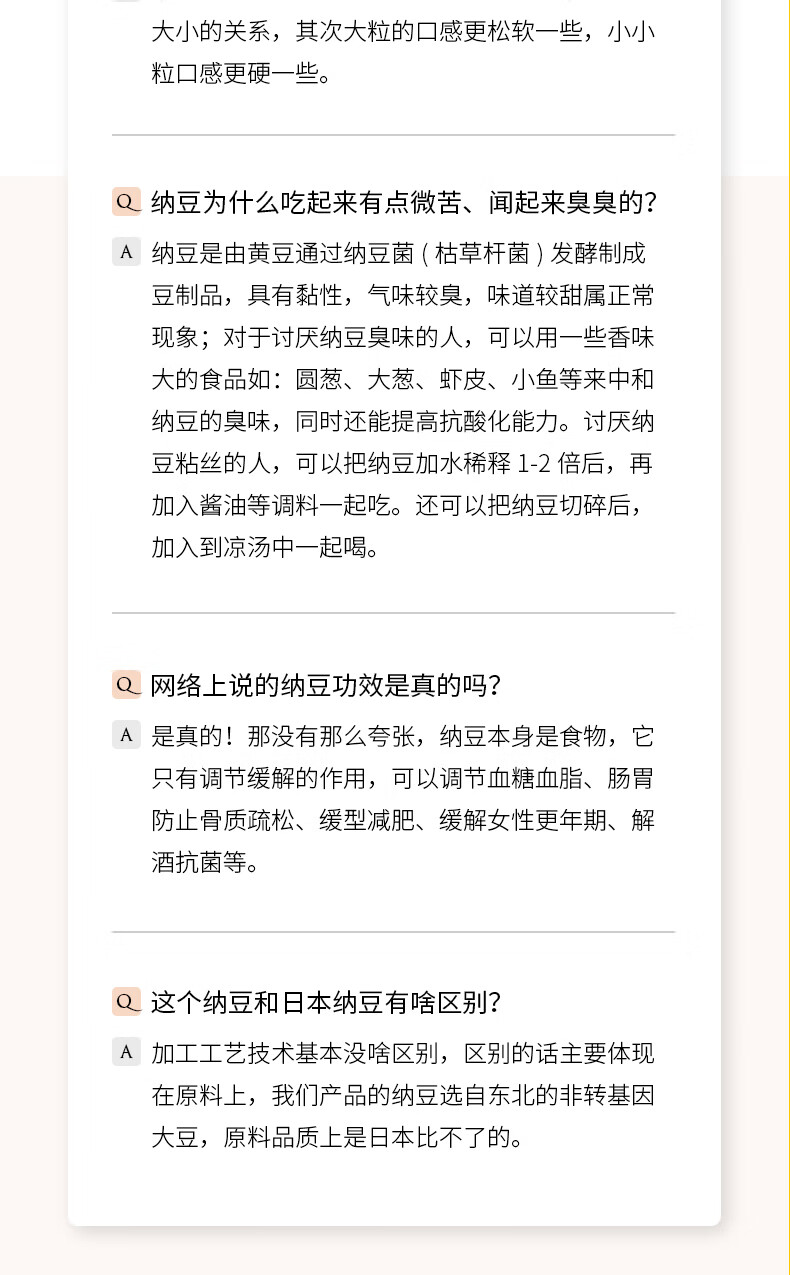 大小的关系，其次大粒的口感更松软一些，小小粒口感更硬一些。

Q 纳豆为什么吃起来有点微苦、闻起来臭臭的？

A 纳豆是由黄豆通过纳豆菌（枯草杆菌）发酵制成豆制品，具有黏性，气味较臭，味道较甜属正常现象；对于讨厌纳豆臭味的人，可以用一些香味大的食品如：圆葱、大葱、虾皮、小鱼等来中和纳豆的臭味，同时还能提高抗酸化能力。讨厌纳豆粘丝的人，可以把纳豆加水稀释 1-2 倍后，再加入酱油等调料一起吃。还可以把纳豆切碎后，加入到凉汤中一起喝。

Q 网络上说的纳豆功效是真的吗？

A 是真的！那没有那么夸张，纳豆本身是食物，它只有调节缓解的作用，可以调节血糖血脂、肠胃防止骨质疏松、缓型减肥、缓解女性更年期、解酒抗菌等。

Q 这个纳豆和日本纳豆有啥区别？

A 加工工艺技术基本没啥区别，区别的话主要体现在原料上，我们产品的纳豆选自东北的非转基因大豆，原料品质上是日本比不了的。